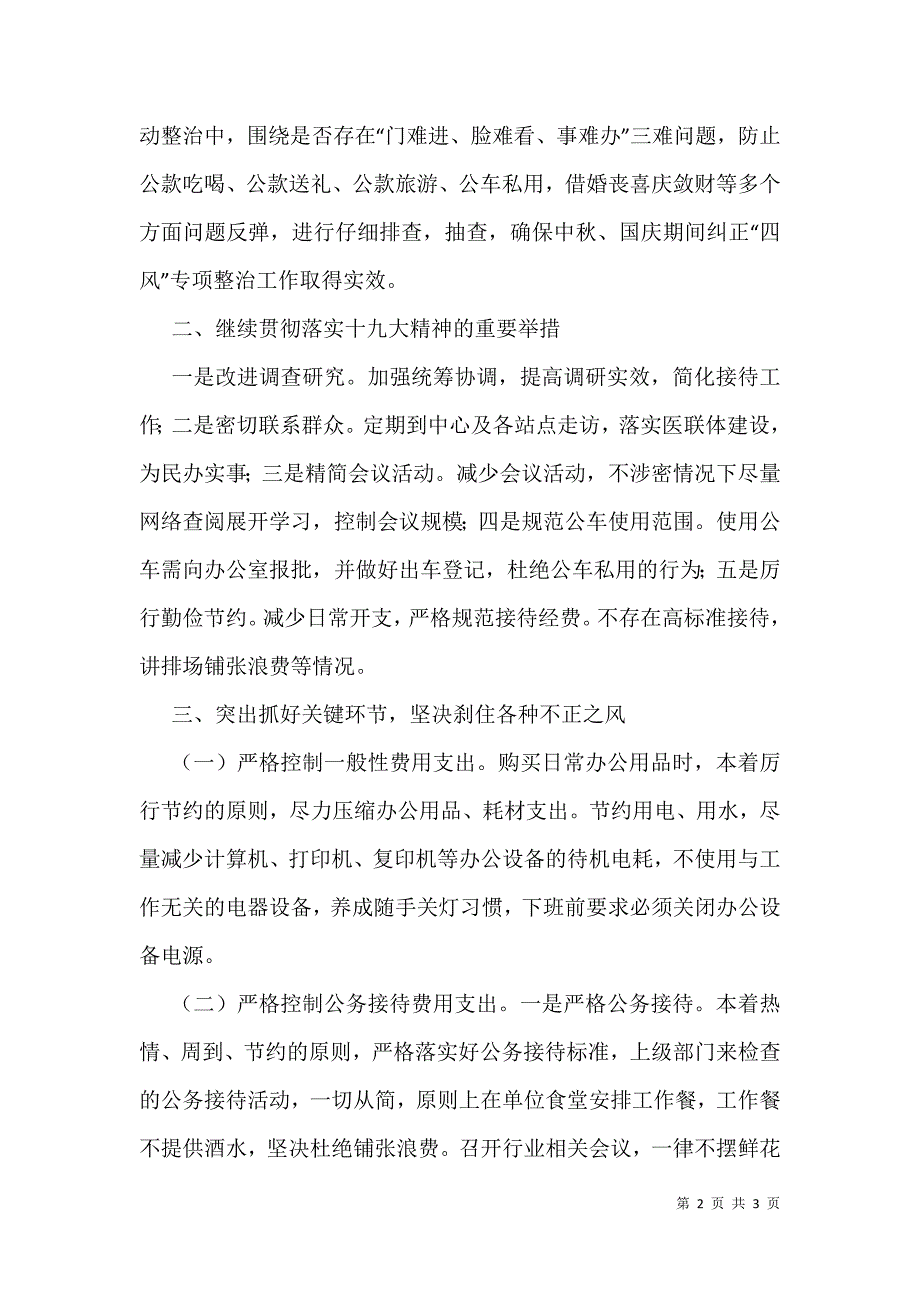 动整治中，围绕是否存在“门难进、脸难看、事难办”三难问题，防止公款吃喝、公款送礼、公款旅游、公车私用，借婚丧喜庆敛财等多个方面问题反弹，进行仔细排查，抽查，确保中秋、国庆期间纠正“四风”专项整治工作取得实效。

二、继续贯彻落实十九大精神的重要举措

一是改进调查研究。加强统筹协调，提高调研实效，简化接待工作；二是密切联系群众。定期到中心及各站点走访，落实医联体建设，为民办实事；三是精简会议活动。减少会议活动，不涉密情况下尽量网络查阅展开学习，控制会议规模；四是规范公车使用范围。使用公车需向办公室报批，并做好出车登记，杜绝公车私用的行为；五是厉行勤俭节约。减少日常开支，严格规范接待经费。不存在高标准接待，讲排场铺张浪费等情况。

三、突出抓好关键环节，坚决刹住各种不正之风

（一）严格控制一般性费用支出。购买日常办公用品时，本着厉行节约的原则，尽力压缩办公用品、耗材支出。节约用电、用水，尽量减少计算机、打印机、复印机等办公设备的待机电耗，不使用与工作无关的电器设备，养成随手关灯习惯，下班前要求必须关闭办公设备电源。

（二）严格控制公务接待费用支出。一是严格公务接待。本着热情、周到、节约的原则，严格落实好公务接待标准，上级部门来检查的公务接待活动，一切从简，原则上在单位食堂安排工作餐，工作餐不提供酒水，坚决杜绝铺张浪费。召开行业相关会议，一律不摆鲜花

第 2 页 共 3 页